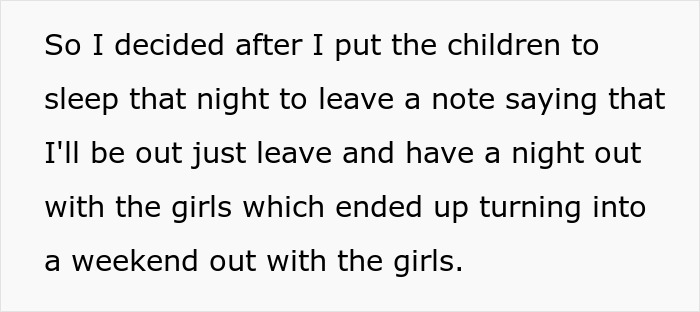 So I decided after I put the children to sleep that night to leave a note saying that I'll be out just leave and have a night out with the girls which ended up turning into a weekend out with the girls.